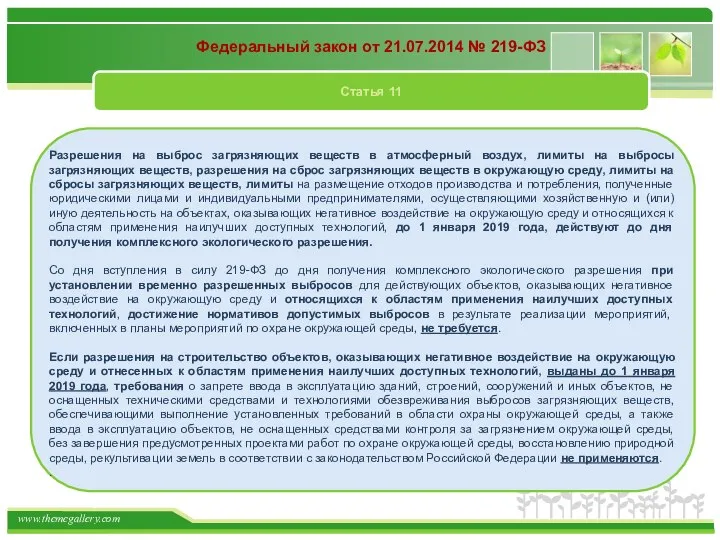 Федеральный закон от 21.07.2014 № 219-ФЗ

Статья 11

Разрешения на выброс загрязняющих веществ в атмосферный воздух, лимиты на выбросы загрязняющих веществ, разрешения на сброс загрязняющих веществ в окружающую среду, лимиты на сбросы загрязняющих веществ, лимиты на размещение отходов производства и потребления, полученные юридическими лицами и индивидуальными предпринимателями, осуществляющими хозяйственную и (или) иную деятельность на объектах, оказывающих негативное воздействие на окружающую среду и относящихся к областям применения наилучших доступных технологий, до 1 января 2019 года, действуют до дня получения комплексного экологического разрешения.

Со дня вступления в силу 219-ФЗ до дня получения комплексного экологического разрешения при установлении временно разрешенных выбросов для действующих объектов, оказывающих негативное воздействие на окружающую среду и относящихся к областям применения наилучших доступных технологий, достижение нормативов допустимых выбросов в результате реализации мероприятий, включенных в планы мероприятий по охране окружающей среды, не требуется.

Если разрешения на строительство объектов, оказывающих негативное воздействие на окружающую среду и отнесенных к областям применения наилучших доступных технологий, выданы до 1 января 2019 года, требования о запрете ввода в эксплуатацию зданий, строений, сооружений и иных объектов, не оснащенных техническими средствами и технологиями обезвреживания выбросов загрязняющих веществ, обеспечивающими выполнение установленных требований в области охраны окружающей среды, а также ввода в эксплуатацию объектов, не оснащенных средствами контроля за загрязнением окружающей среды, без завершения предусмотренных проектами работ по охране окружающей среды, восстановлению природной среды, рекультивации земель в соответствии с законодательством Российской Федерации не применяются.

www.themegallery.com